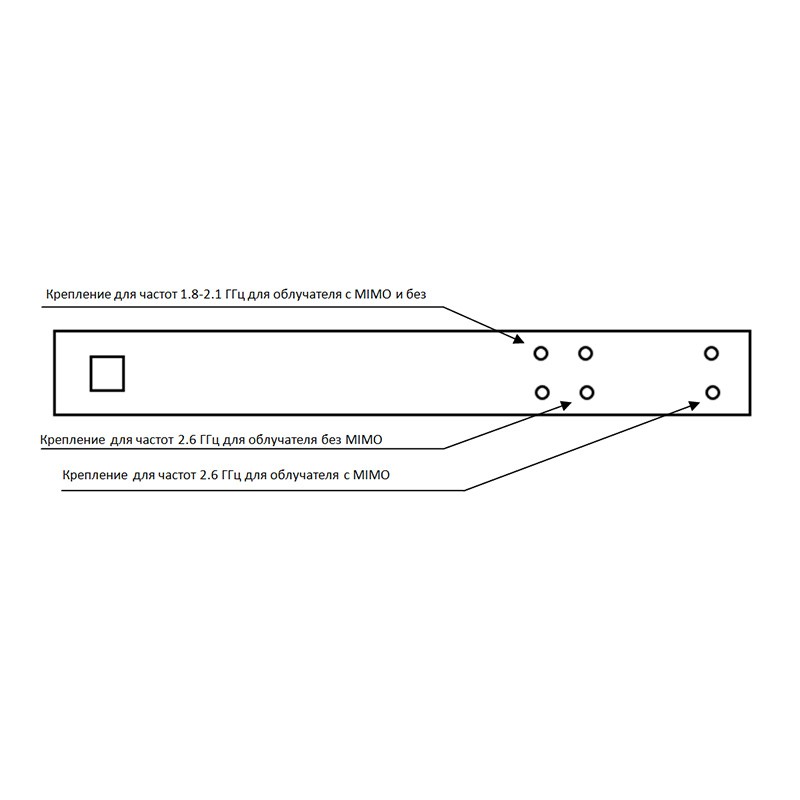 Крепление для частот 1.8-2.1 ГГц для облучателя с MIMO и без

Крепление для частот 2.6 ГГц для облучателя без MIMO

Крепление для частот 2.6 ГГц для облучателя с MIMO